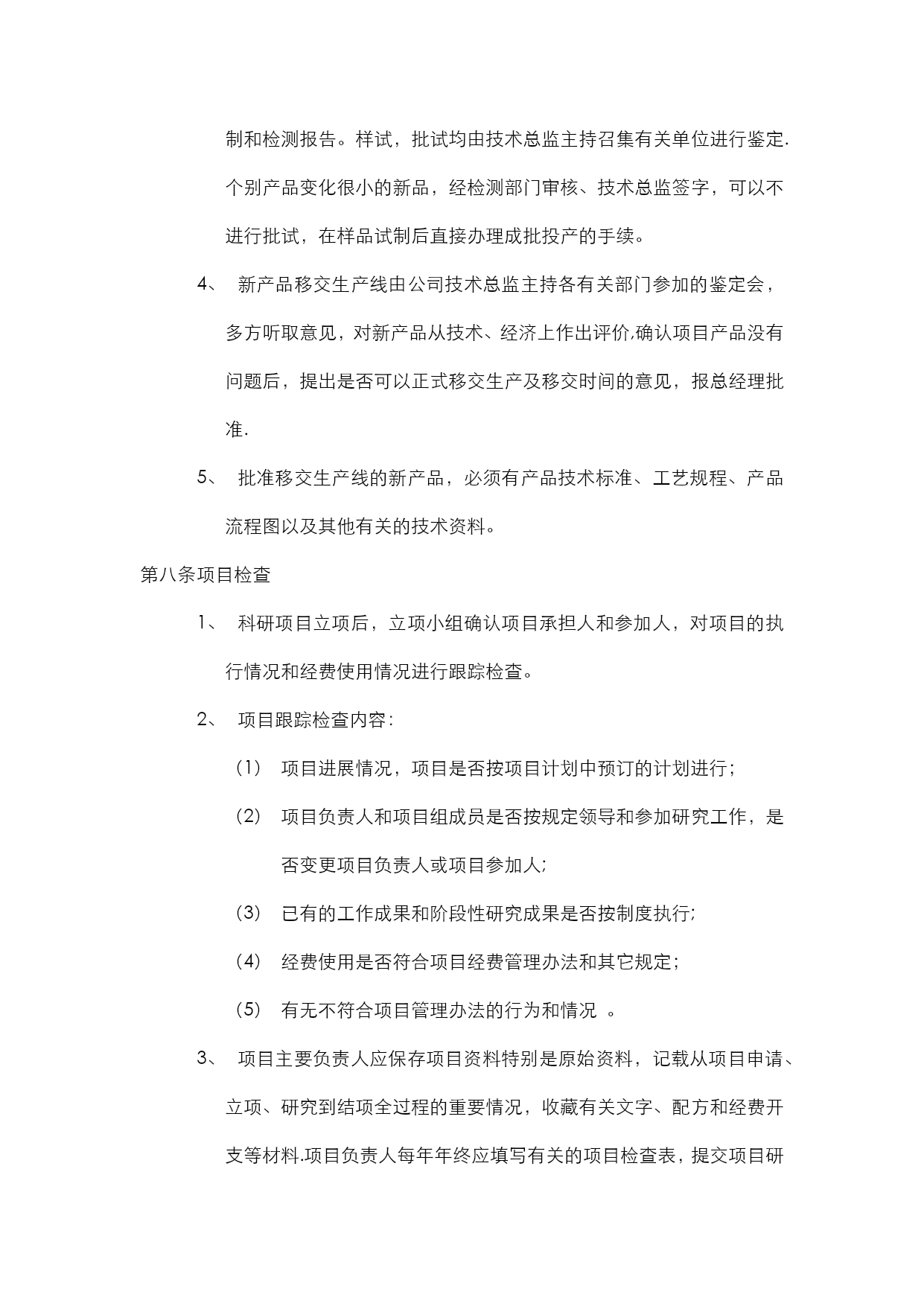 制和检测报告。样试，批试均由技术总监主持召集有关单位进行鉴定.个别产品变化很小的新品，经检测部门审核、技术总监签字，可以不进行批试，在样品试制后直接办理成批投产的手续。

4、 新产品移交生产线由公司技术总监主持各有关部门参加的鉴定会，多方听取意见，对新产品从技术、经济上作出评价,确认项目产品没有问题后，提出是否可以正式移交生产及移交时间的意见，报总经理批准.

5、 批准移交生产线的新产品，必须有产品技术标准、工艺规程、产品流程图以及其他有关的技术资料。

第八条项目检查

1、 科研项目立项后，立项小组确认项目承担人和参加人，对项目的执行情况和经费使用情况进行跟踪检查。

2、 项目跟踪检查内容:

（1） 项目进展情况，项目是否按项目计划中预订的计划进行;

（2） 项目负责人和项目组成员是否按规定领导和参加研究工作，是否变更项目负责人或项目参加人;

（3） 已有的工作成果和阶段性研究成果是否按制度执行;

（4） 经费使用是否符合项目经费管理办法和其它规定;

（5） 有无不符合项目管理办法的行为和情况 。

3、 项目主要负责人应保存项目资料特别是原始资料，记载从项目申请、立项、研究到结项全过程的重要情况，收藏有关文字、配方和经费开支等材料.项目负责人每年年终应填写有关的项目检查表，提交项目研